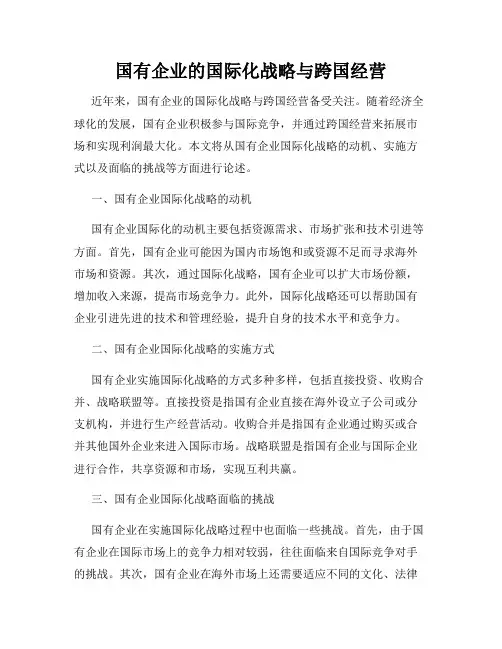 国有企业的国际化战略与跨国经营

近年来，国有企业的国际化战略与跨国经营备受关注。随着经济全球化的发展，国有企业积极参与国际竞争，并通过跨国经营来拓展市场和实现利润最大化。本文将从国有企业国际化战略的动机、实施方式以及面临的挑战等方面进行论述。

一、国有企业国际化战略的动机

国有企业国际化的动机主要包括资源需求、市场扩张和技术引进等方面。首先，国有企业可能因为国内市场饱和或资源不足而寻求海外市场和资源。其次，通过国际化战略，国有企业可以扩大市场份额，增加收入来源，提高市场竞争力。此外，国际化战略还可以帮助国有企业引进先进的技术和管理经验，提升自身的技术水平和竞争力。

二、国有企业国际化战略的实施方式

国有企业实施国际化战略的方式多种多样，包括直接投资、收购合并、战略联盟等。直接投资是指国有企业直接在海外设立子公司或分支机构，并进行生产经营活动。收购合并是指国有企业通过购买或合并其他国外企业来进入国际市场。战略联盟是指国有企业与国际企业进行合作，共享资源和市场，实现互利共赢。

三、国有企业国际化战略面临的挑战

国有企业在实施国际化战略过程中也面临一些挑战。首先，由于国有企业在国际市场上的竞争力相对较弱，往往面临来自国际竞争对手的挑战。其次，国有企业在海外市场上还需要适应不同的文化、法律